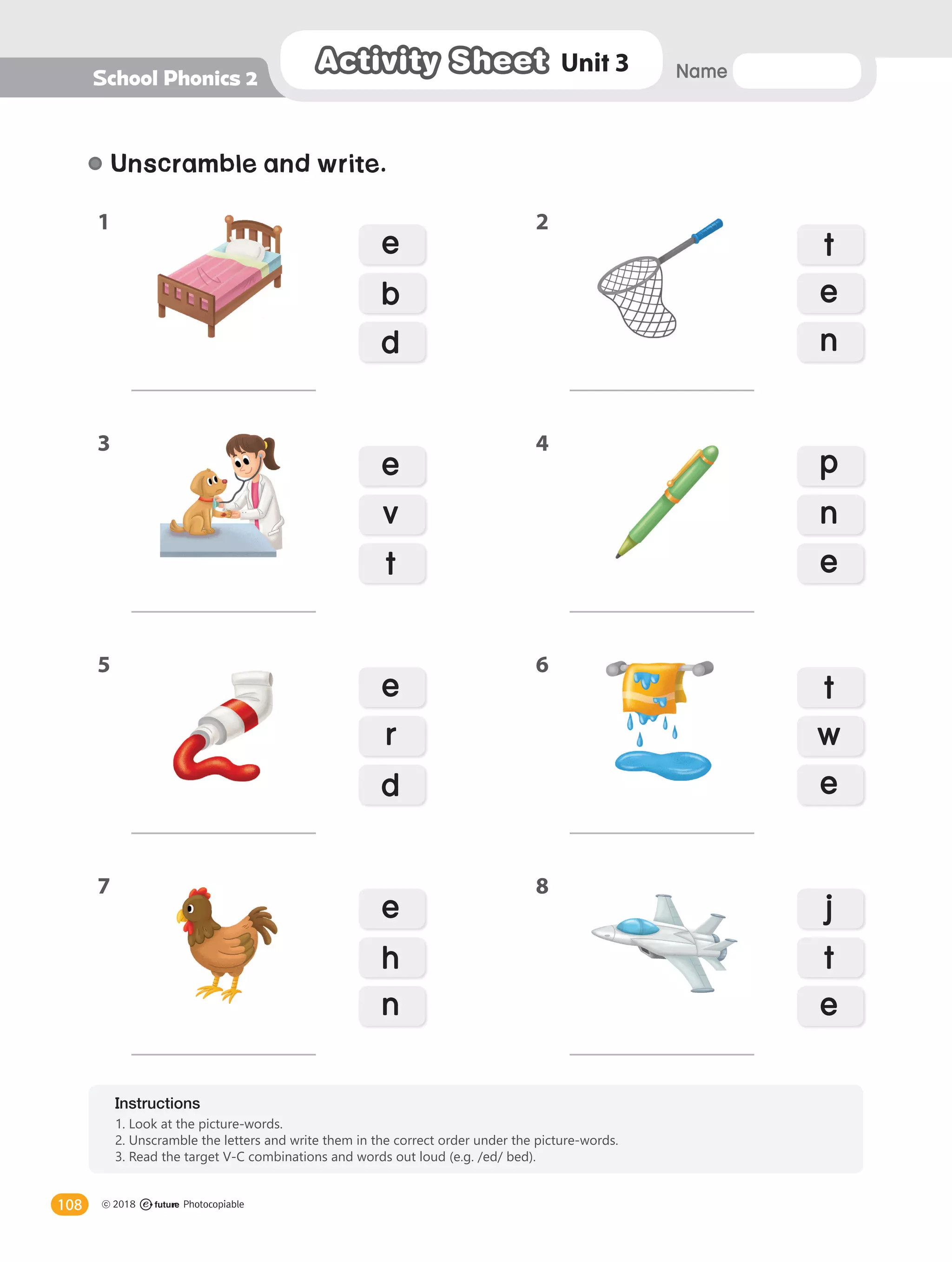 School Phonics 2

Activity Sheet Unit 3

Name

Unscramble and write.

1
e
b
d

2
t
e
n

3
e
v
t

4
p
n
e

5
e
r
d

6
t
w
e

7
e
h
n

8
j
t
e

Instructions
1. Look at the picture-words.
2. Unscramble the letters and write them in the correct order under the picture-words.
3. Read the target V-C combinations and words out loud (e.g. /ed/ bed).

108 © 2018 e future Photocopiable